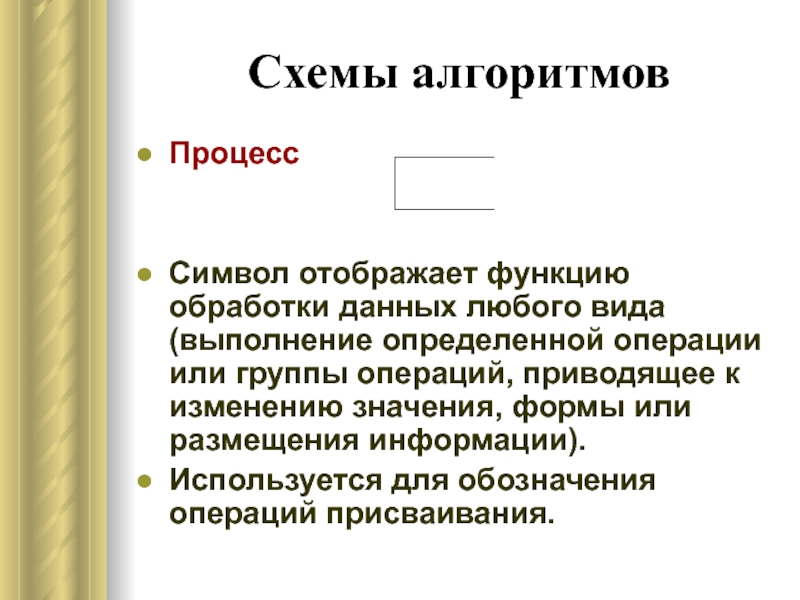 Схемы алгоритмов

Процесс

Символ отображает функцию обработки данных любого вида (выполнение определенной операции или группы операций, приводящее к изменению значения, формы или размещения информации).

Используется для обозначения операций присваивания.